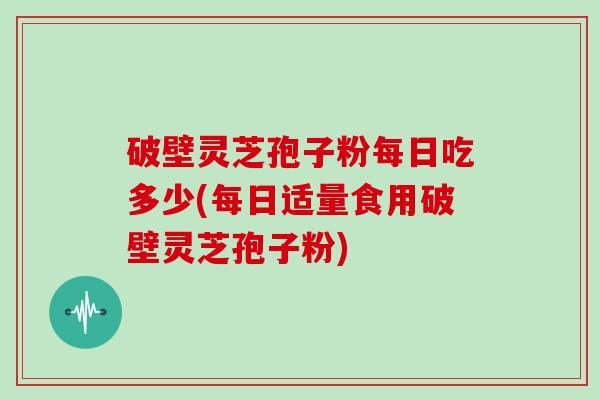 破壁灵芝孢子粉每日吃多少(每日适量食用破壁灵芝孢子粉)